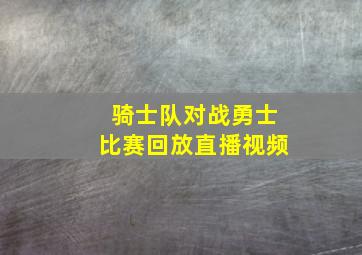 骑士队对战勇士
比赛回放直播视频